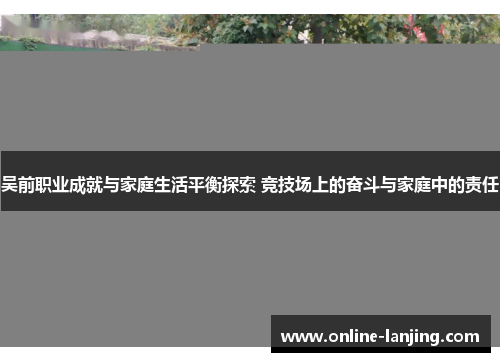 吴前职业成就与家庭生活平衡探索 竞技场上的奋斗与家庭中的责任

www.online-lanjing.com